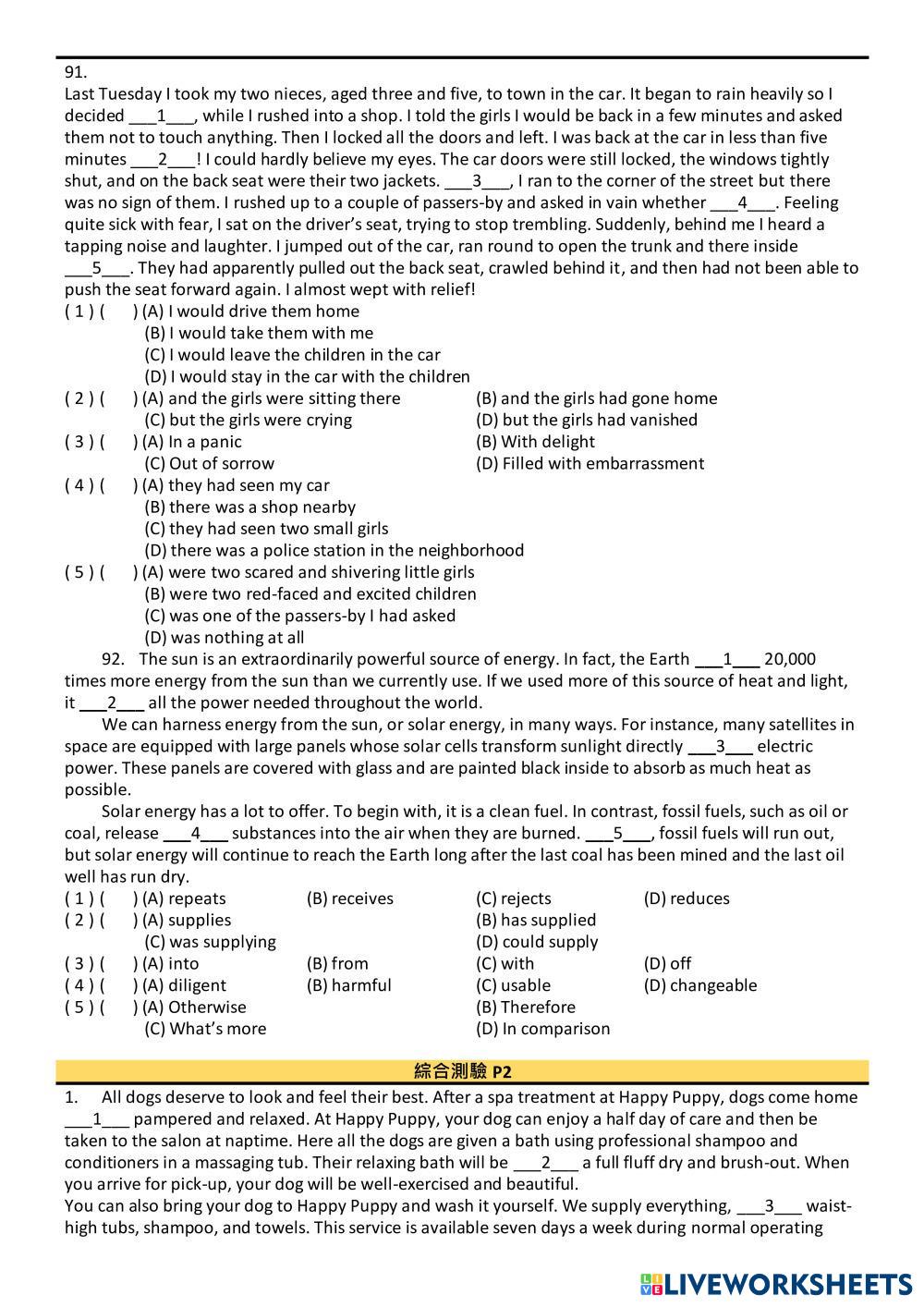 91.
Last Tuesday I took my two nieces, aged three and five, to town in the car. It began to rain heavily so I decided ___1___, while I rushed into a shop. I told the girls I would be back in a few minutes and asked them not to touch anything. Then I locked all the doors and left. I was back at the car in less than five minutes ___2___! I could hardly believe my eyes. The car doors were still locked, the windows tightly shut, and on the back seat were their two jackets. ___3___, I ran to the corner of the street but there was no sign of them. I rushed up to a couple of passers-by and asked in vain whether ___4___. Feeling quite sick with fear, I sat on the driver's seat, trying to stop trembling. Suddenly, behind me I heard a tapping noise and laughter. I jumped out of the car, ran round to open the trunk and there inside ___5___. They had apparently pulled out the back seat, crawled behind it, and then had not been able to push the seat forward again. I almost wept with relief!
( 1 ) ( ) (A) I would drive them home
(B) I would take them with me
(C) I would leave the children in the car
(D) I would stay in the car with the children
( 2 ) ( ) (A) and the girls were sitting there (B) and the girls had gone home
(C) but the girls were crying (D) but the girls had vanished
( 3 ) ( ) (A) In a panic (B) With delight
(C) Out of sorrow (D) Filled with embarrassment
( 4 ) ( ) (A) they had seen my car
(B) there was a shop nearby
(C) they had seen two small girls
(D) there was a police station in the neighborhood
( 5 ) ( ) (A) were two scared and shivering little girls
(B) were two red-faced and excited children
(C) was one of the passers-by I had asked
(D) was nothing at all

92. The sun is an extraordinarily powerful source of energy. In fact, the Earth ___1___ 20,000 times more energy from the sun than we currently use. If we used more of this source of heat and light, it ___2___ all the power needed throughout the world.
We can harness energy from the sun, or solar energy, in many ways. For instance, many satellites in space are equipped with large panels whose solar cells transform sunlight directly ___3___ electric power. These panels are covered with glass and are painted black inside to absorb as much heat as possible.
Solar energy has a lot to offer. To begin with, it is a clean fuel. In contrast, fossil fuels, such as oil or coal, release ___4___ substances into the air when they are burned. ___5___, fossil fuels will run out, but solar energy will continue to reach the Earth long after the last coal has been mined and the last oil well has run dry.
( 1 ) ( ) (A) repeats (B) receives (C) rejects (D) reduces
( 2 ) ( ) (A) supplies (B) has supplied
(C) was supplying (D) could supply
( 3 ) ( ) (A) into (B) from (C) with (D) off
( 4 ) ( ) (A) diligent (B) harmful (C) usable (D) changeable
( 5 ) ( ) (A) Otherwise (B) Therefore
(C) What's more (D) In comparison

綜合測驗 P2

1. All dogs deserve to look and feel their best. After a spa treatment at Happy Puppy, dogs come home ___1___ pampered and relaxed. At Happy Puppy, your dog can enjoy a half day of care and then be taken to the salon at naptime. Here all the dogs are given a bath using professional shampoo and conditioners in a massaging tub. Their relaxing bath will be ___2___ a full fluff dry and brush-out. When you arrive for pick-up, your dog will be well-exercised and beautiful.
You can also bring your dog to Happy Puppy and wash it yourself. We supply everything, ___3___ waist-high tubs, shampoo, and towels. This service is available seven days a week during normal operating

LIVEWORKSHEETS